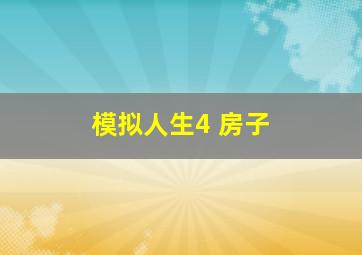 模拟人生4 房子